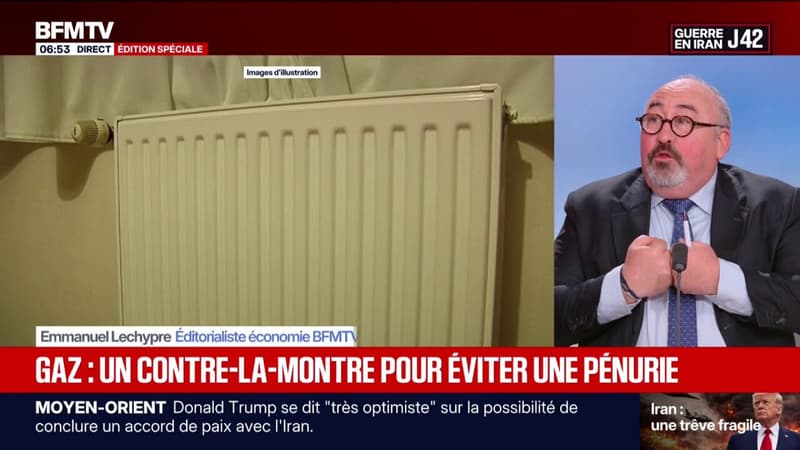 BFMTV
06:53 DIRECT ÉDITION SPÉCIALE

GUERRE EN IRAN J42

Images d'illustration

Emmanuel Lechypre Éditorialiste économie BFMTV

GAZ : UN CONTRE-LA-MONTRE POUR ÉVITER UNE PÉNURIE

MOYEN-ORIENT Donald Trump se dit "très optimiste" sur la possibilité de conclure un accord de paix avec l'Iran.

Iran : une trêve fragile